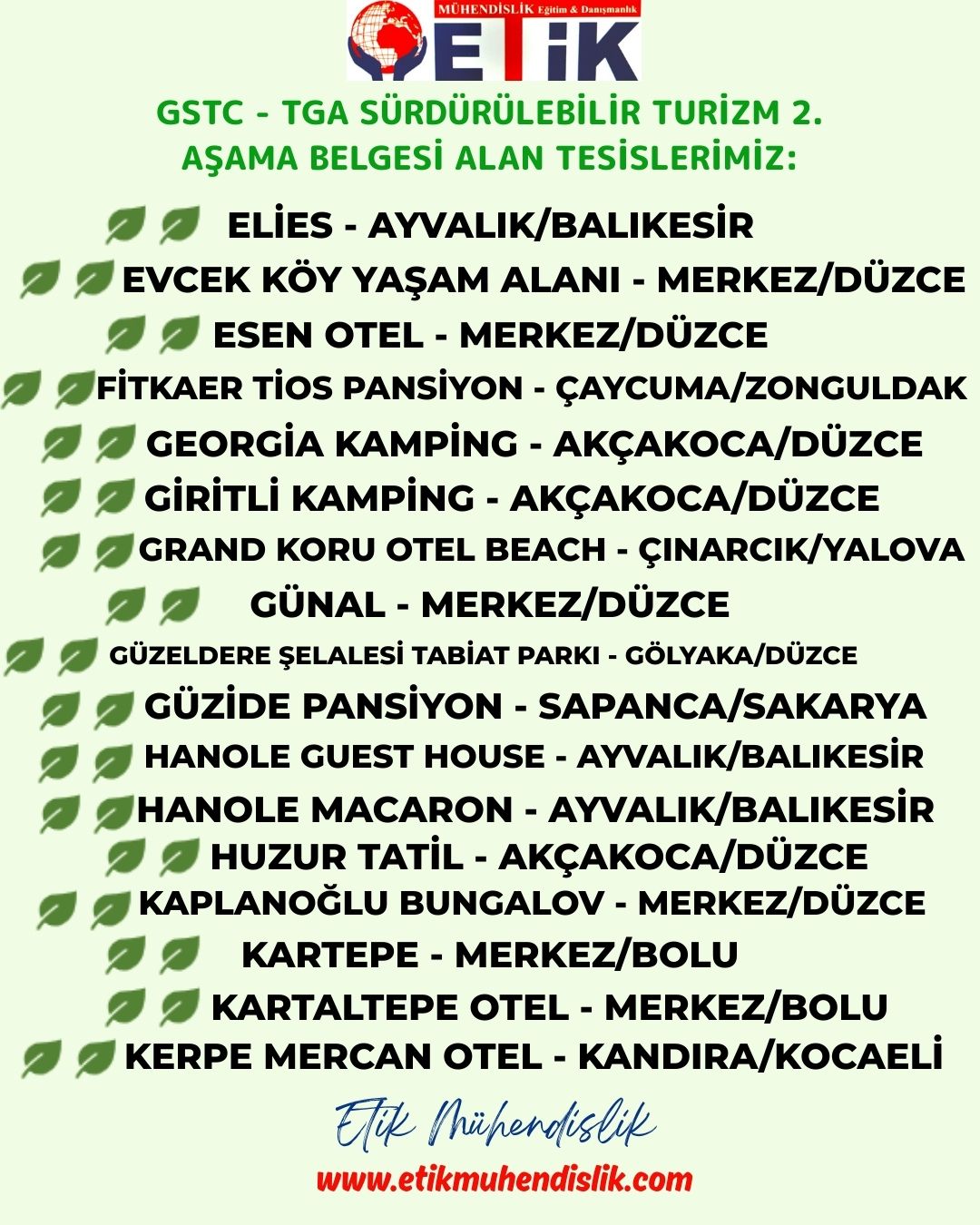 MÜHENDİSLİK Eğitim & Danışmanlık
ETİK

GSTC - TGA SÜRDÜRÜLEBİLİR TURİZM 2. AŞAMA BELGESİ ALAN TESİSLERİMİZ:

ELİES - AYVALIK/BALIKESİR
EVCEK KÖY YAŞAM ALANI - MERKEZ/DÜZCE
ESEN OTEL - MERKEZ/DÜZCE
FİTKAER TİOS PANSİYON - ÇAYCUMA/ZONGULDAK
GEORGİA KAMPİNG - AKÇAKOCA/DÜZCE
GİRİTLİ KAMPİNG - AKÇAKOCA/DÜZCE
GRAND KORU OTEL BEACH - ÇINARCIK/YALOVA
GÜNAL - MERKEZ/DÜZCE
GÜZELDERE ŞELALESİ TABİAT PARKI - GÖLYAKA/DÜZCE
GÜZİDE PANSİYON - SAPANCA/SAKARYA
HANOLE GUEST HOUSE - AYVALIK/BALIKESİR
HANOLE MACARON - AYVALIK/BALIKESİR
HUZUR TATİL - AKÇAKOCA/DÜZCE
KAPLANOĞLU BUNGALOV - MERKEZ/DÜZCE
KARTEPE - MERKEZ/BOLU
KARTALTEPE OTEL - MERKEZ/BOLU
KERPE MERCAN OTEL - KANDIRA/KOCAELİ

Etik Mühendislik
www.etikmuhendislik.com